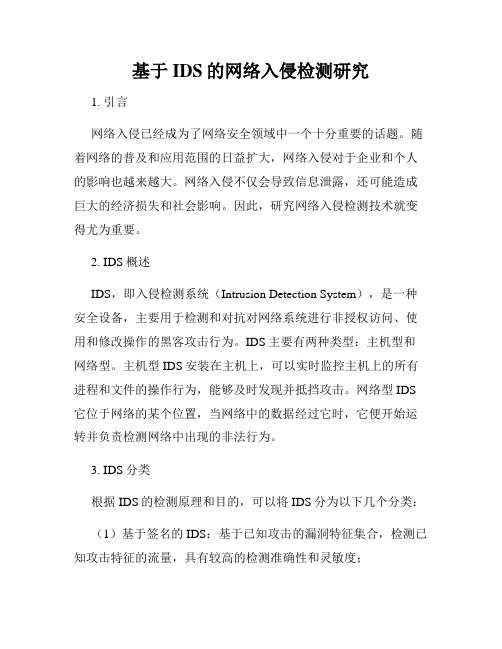 基于 IDS 的网络入侵检测研究

1. 引言

网络入侵已经成为了网络安全领域中一个十分重要的话题。随着网络的普及和应用范围的日益扩大，网络入侵对于企业和个人的影响也越来越大。网络入侵不仅会导致信息泄露，还可能造成巨大的经济损失和社会影响。因此，研究网络入侵检测技术就变得尤为重要。

2. IDS 概述

IDS，即入侵检测系统（Intrusion Detection System），是一种安全设备，主要用于检测和对抗对网络系统进行非授权访问、使用和修改操作的黑客攻击行为。IDS 主要有两种类型：主机型和网络型。主机型 IDS 安装在主机上，可以实时监控主机上的所有进程和文件的操作行为，能够及时发现并抵挡攻击。网络型 IDS 它位于网络的某个位置，当网络中的数据经过它时，它便开始运转并负责检测网络中出现的非法行为。

3. IDS 分类

根据 IDS 的检测原理和目的，可以将 IDS 分为以下几个分类：

（1）基于签名的 IDS：基于已知攻击的漏洞特征集合，检测已知攻击特征的流量，具有较高的检测准确性和灵敏度；